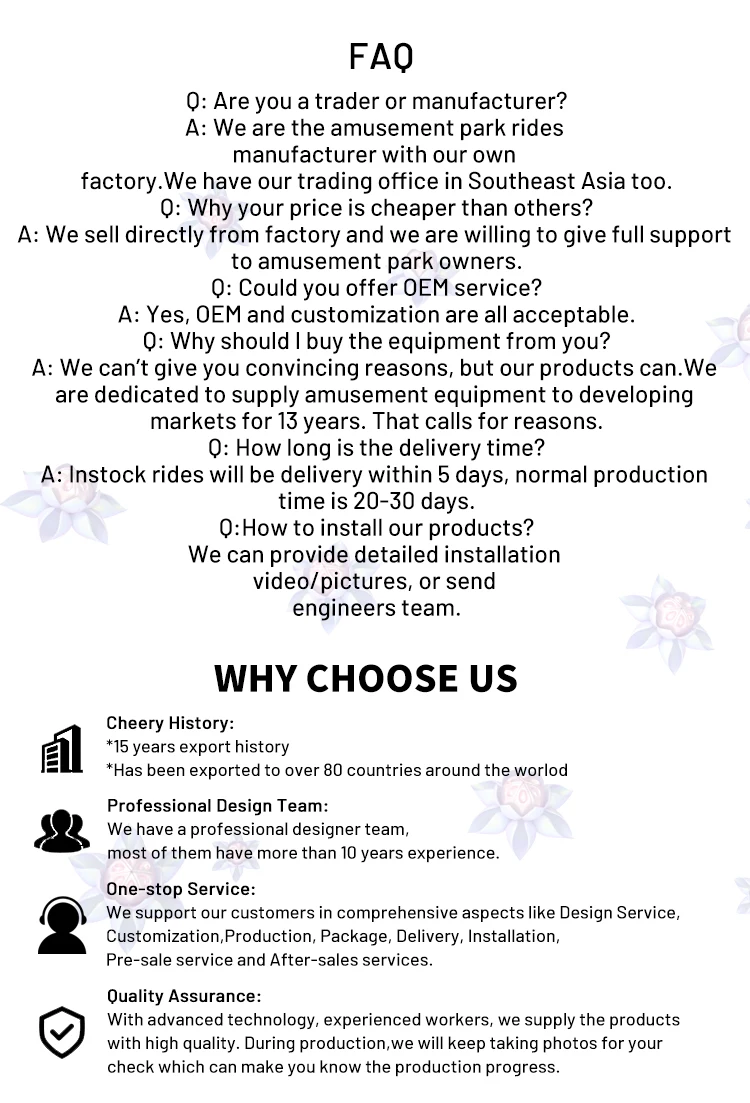 FAQ

Q: Are you a trader or manufacturer?
A: We are the amusement park rides manufacturer with our own factory.We have our trading office in Southeast Asia too.
Q: Why your price is cheaper than others?
A: We sell directly from factory and we are willing to give full support to amusement park owners.
Q: Could you offer OEM service?
A: Yes, OEM and customization are all acceptable.
Q: Why should I buy the equipment from you?
A: We can't give you convincing reasons, but our products can.We are dedicated to supply amusement equipment to developing markets for 13 years. That calls for reasons.
Q: How long is the delivery time?
A: Instock rides will be delivery within 5 days, normal production time is 20-30 days.
Q:How to install our products?
We can provide detailed installation video/pictures, or send engineers team.

WHY CHOOSE US

Cheery History:
*15 years export history
*Has been exported to over 80 countries around the worlod

Professional Design Team:
We have a professional designer team,
most of them have more than 10 years experience.

One-stop Service:
We support our customers in comprehensive aspects like Design Service, Customization,Production, Package, Delivery, Installation, Pre-sale service and After-sales services.

Quality Assurance:
With advanced technology, experienced workers, we supply the products with high quality. During production,we will keep taking photos for your check which can make you know the production progress.